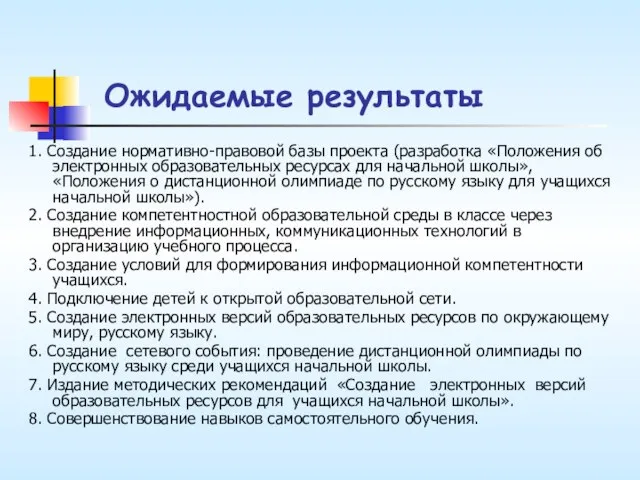 Ожидаемые результаты

1. Создание нормативно-правовой базы проекта (разработка «Положения об электронных образовательных ресурсах для начальной школы», «Положения о дистанционной олимпиаде по русскому языку для учащихся начальной школы»).

2. Создание компетентностной образовательной среды в классе через внедрение информационных, коммуникационных технологий в организацию учебного процесса.

3. Создание условий для формирования информационной компетентности учащихся.

4. Подключение детей к открытой образовательной сети.

5. Создание электронных версий образовательных ресурсов по окружающему миру, русскому языку.

6. Создание сетевого события: проведение дистанционной олимпиады по русскому языку среди учащихся начальной школы.

7. Издание методических рекомендаций «Создание электронных версий образовательных ресурсов для учащихся начальной школы».

8. Совершенствование навыков самостоятельного обучения.